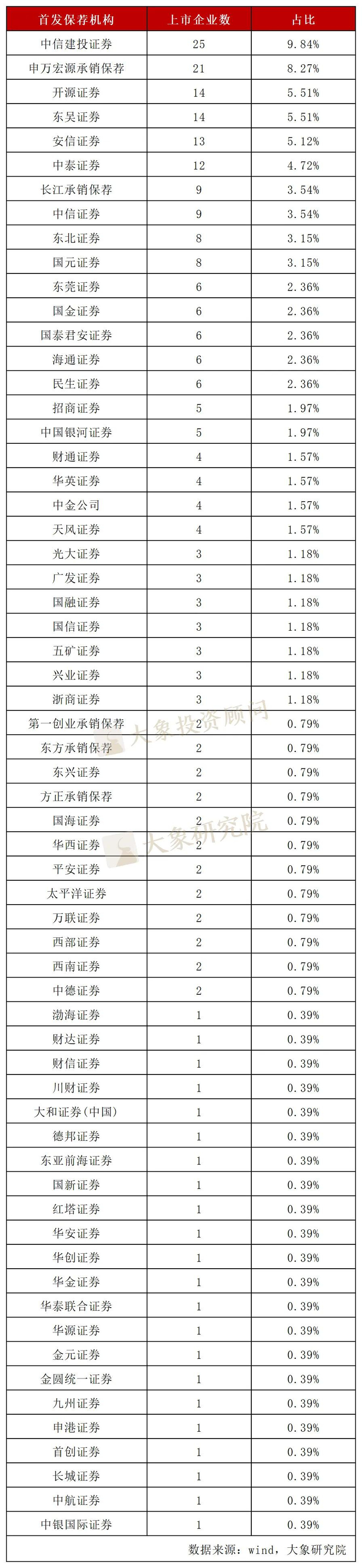 | 首发保荐机构 | 上市企业数 | 占比 |
|---|---|---|
| 中信建投证券 | 25 | 9.84% |
| 申万宏源承销保荐 | 21 | 8.27% |
| 开源证券 | 14 | 5.51% |
| 东吴证券 | 14 | 5.51% |
| 安信证券 | 13 | 5.12% |
| 中泰证券 | 12 | 4.72% |
| 长江承销保荐 | 9 | 3.54% |
| 中信证券 | 9 | 3.54% |
| 东北证券 | 8 | 3.15% |
| 国元证券 | 8 | 3.15% |
| 东莞证券 | 6 | 2.36% |
| 国金证券 | 6 | 2.36% |
| 国泰君安证券 | 6 | 2.36% |
| 海通证券 | 6 | 2.36% |
| 民生证券 | 6 | 2.36% |
| 招商证券 | 5 | 1.97% |
| 中国银河证券 | 5 | 1.97% |
| 财通证券 | 4 | 1.57% |
| 华英证券 | 4 | 1.57% |
| 中金公司 | 4 | 1.57% |
| 天风证券 | 4 | 1.57% |
| 光大证券 | 3 | 1.18% |
| 广发证券 | 3 | 1.18% |
| 国融证券 | 3 | 1.18% |
| 国信证券 | 3 | 1.18% |
| 五矿证券 | 3 | 1.18% |
| 兴业证券 | 3 | 1.18% |
| 浙商证券 | 3 | 1.18% |
| 第一创业承销保荐 | 2 | 0.79% |
| 东方承销保荐 | 2 | 0.79% |
| 东兴证券 | 2 | 0.79% |
| 方正承销保荐 | 2 | 0.79% |
| 国海证券 | 2 | 0.79% |
| 华西证券 | 2 | 0.79% |
| 平安证券 | 2 | 0.79% |
| 太平洋证券 | 2 | 0.79% |
| 万联证券 | 2 | 0.79% |
| 西部证券 | 2 | 0.79% |
| 西南证券 | 2 | 0.79% |
| 中德证券 | 2 | 0.79% |
| 渤海证券 | 1 | 0.39% |
| 财达证券 | 1 | 0.39% |
| 财信证券 | 1 | 0.39% |
| 川财证券 | 1 | 0.39% |
| 大和证券(中国) | 1 | 0.39% |
| 德邦证券 | 1 | 0.39% |
| 东亚前海证券 | 1 | 0.39% |
| 国新证券 | 1 | 0.39% |
| 红塔证券 | 1 | 0.39% |
| 华安证券 | 1 | 0.39% |
| 华创证券 | 1 | 0.39% |
| 华金证券 | 1 | 0.39% |
| 华泰联合证券 | 1 | 0.39% |
| 华源证券 | 1 | 0.39% |
| 金元证券 | 1 | 0.39% |
| 金圆统一证券 | 1 | 0.39% |
| 九州证券 | 1 | 0.39% |
| 申港证券 | 1 | 0.39% |
| 首创证券 | 1 | 0.39% |
| 长城证券 | 1 | 0.39% |
| 中航证券 | 1 | 0.39% |
| 中银国际证券 | 1 | 0.39% |

数据来源：wind，大象研究院

大象投资顾问

大象研究院